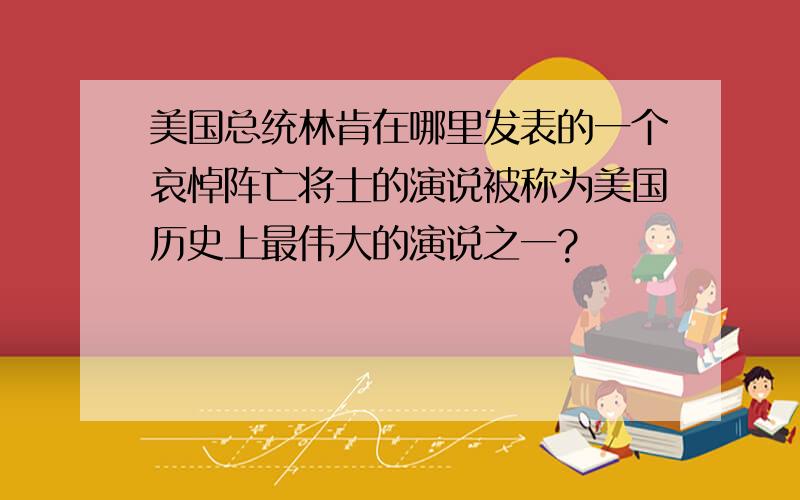 美国总统林肯在哪里发表的一个哀悼阵亡将士的演说被称为美国历史上最伟大的演说之一？